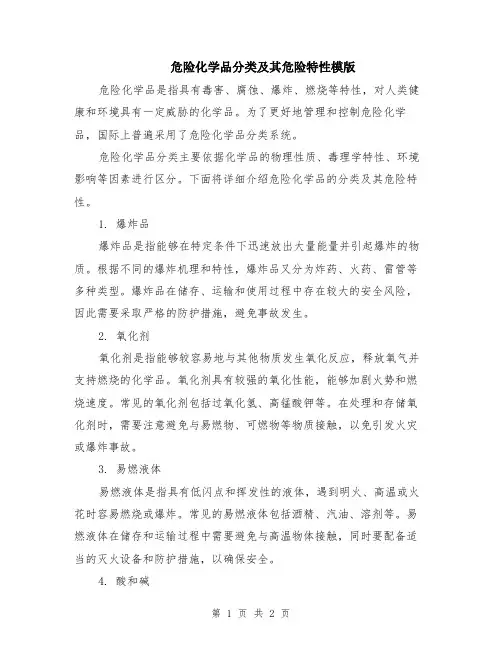 危险化学品分类及其危险特性模版

危险化学品是指具有毒害、腐蚀、爆炸、燃烧等特性，对人类健康和环境具有一定威胁的化学品。为了更好地管理和控制危险化学品，国际上普遍采用了危险化学品分类系统。

危险化学品分类主要依据化学品的物理性质、毒理学特性、环境影响等因素进行区分。下面将详细介绍危险化学品的分类及其危险特性。

1. 爆炸品

爆炸品是指能够在特定条件下迅速放出大量能量并引起爆炸的物质。根据不同的爆炸机理和特性，爆炸品又分为炸药、火药、雷管等多种类型。爆炸品在储存、运输和使用过程中存在较大的安全风险，因此需要采取严格的防护措施，避免事故发生。

2. 氧化剂

氧化剂是指能够较容易地与其他物质发生氧化反应，释放氧气并支持燃烧的化学品。氧化剂具有较强的氧化性能，能够加剧火势和燃烧速度。常见的氧化剂包括过氧化氢、高锰酸钾等。在处理和存储氧化剂时，需要注意避免与易燃物、可燃物等物质接触，以免引发火灾或爆炸事故。

3. 易燃液体

易燃液体是指具有低闪点和挥发性的液体，遇到明火、高温或火花时容易燃烧或爆炸。常见的易燃液体包括酒精、汽油、溶剂等。易燃液体在储存和运输过程中需要避免与高温物体接触，同时要配备适当的灭火设备和防护措施，以确保安全。

4. 酸和碱

第 1 页 共 2 页